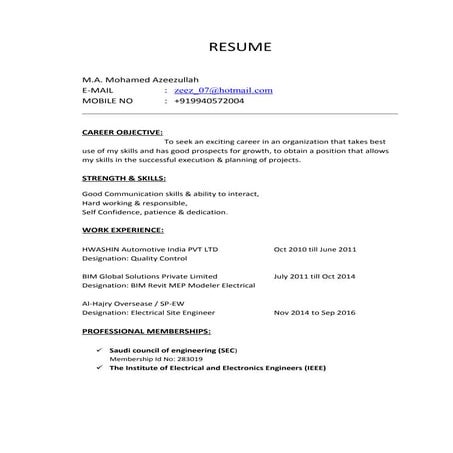 RESUME

M.A. Mohamed Azeezullah
E-MAIL : zeez_07@hotmail.com
MOBILE NO : +919940572004

CAREER OBJECTIVE:
To seek an exciting career in an organization that takes best use of my skills and has good prospects for growth, to obtain a position that allows my skills in the successful execution & planning of projects.

STRENGTH & SKILLS:

Good Communication skills & ability to interact,
Hard working & responsible,
Self Confidence, patience & dedication.

WORK EXPERIENCE:

HWASHIN Automotive India PVT LTD Oct 2010 till June 2011
Designation: Quality Control

BIM Global Solutions Private Limited July 2011 till Oct 2014
Designation: BIM Revit MEP Modeler Electrical

Al-Hajry Oversease / SP-EW
Designation: Electrical Site Engineer Nov 2014 to Sep 2016

PROFESSIONAL MEMBERSHIPS:

✓ Saudi council of engineering (SEC)
Membership Id No: 283019
✓ The Institute of Electrical and Electronics Engineers (IEEE)